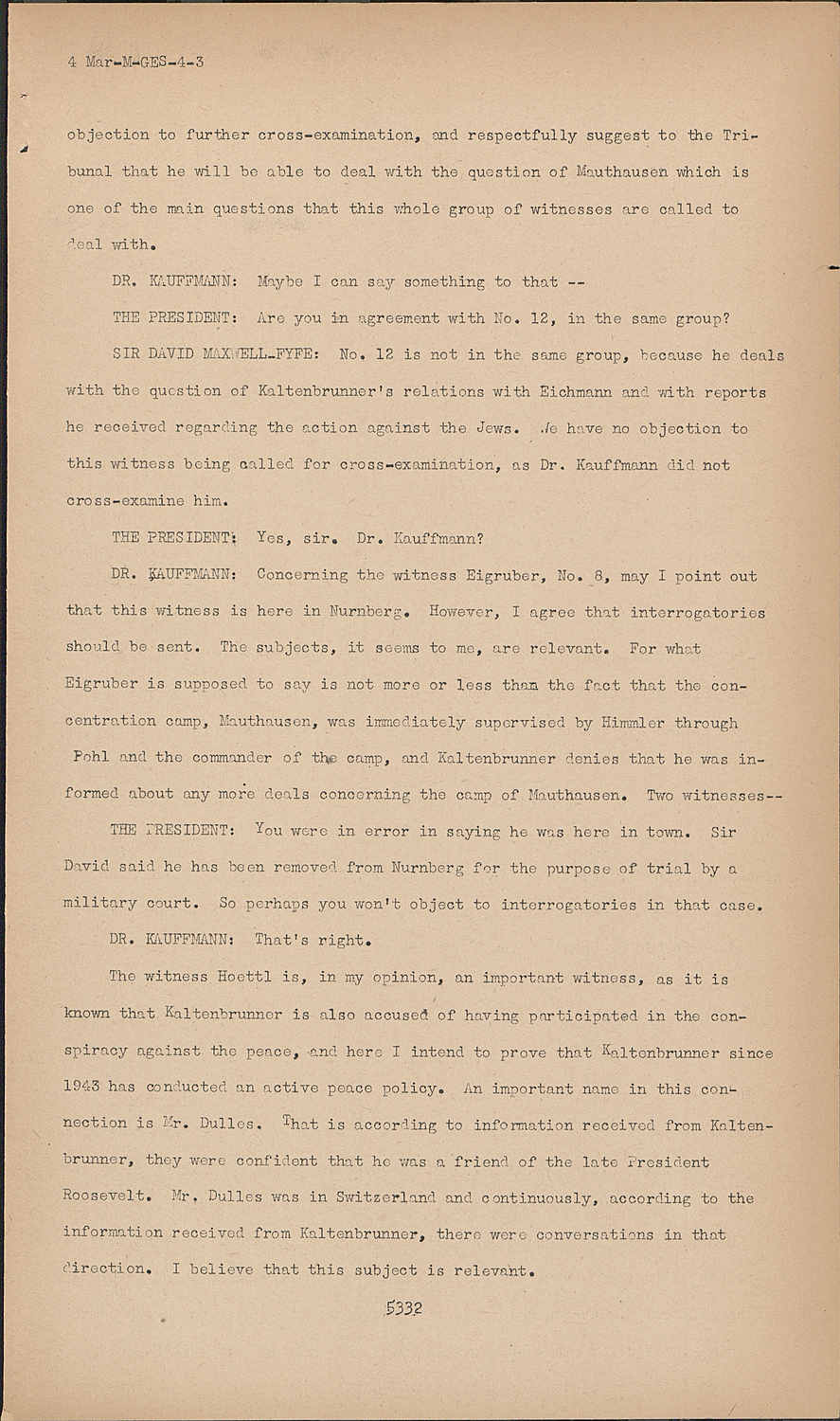 4 Mar-M-GES-4-3

objection to further cross-examination, and respectfully suggest to the Tribunal that he will be able to deal with the question of Mauthausen which is one of the main questions that this whole group of witnesses are called to deal with.

DR. KAUFFMANN: Maybe I can say something to that --

THE PRESIDENT: Are you in agreement with No. 12, in the same group?

SIR DAVID MAXWELL-FYFE: No. 12 is not in the same group, because he deals with the question of Kaltenbrunner's relations with Eichmann and with reports he received regarding the action against the Jews. We have no objection to this witness being called for cross-examination, as Dr. Kauffmann did not cross-examine him.

THE PRESIDENT: Yes, sir. Dr. Kauffmann?

DR. KAUFFMANN: Concerning the witness Eigruber, No. 8, may I point out that this witness is here in Nurnberg. However, I agree that interrogatories should be sent. The subjects, it seems to me, are relevant. For what Eigruber is supposed to say is not more or less than the fact that the concentration camp, Mauthausen, was immediately supervised by Himmler through Pohl and the commander of the camp, and Kaltenbrunner denies that he was informed about any more deals concerning the camp of Mauthausen. Two witnesses--

THE PRESIDENT: You were in error in saying he was here in town. Sir David said he has been removed from Nurnberg for the purpose of trial by a military court. So perhaps you won't object to interrogatories in that case.

DR. KAUFFMANN: That's right.

The witness Hoettl is, in my opinion, an important witness, as it is known that Kaltenbrunner is also accused of having participated in the conspiracy against the peace, and here I intend to prove that Kaltenbrunner since 1943 has conducted an active peace policy. An important name in this connection is Mr. Dulles. That is according to information received from Kaltenbrunner, they were confident that he was a friend of the late President Roosevelt. Mr. Dulles was in Switzerland and continuously, according to the information received from Kaltenbrunner, there were conversations in that direction. I believe that this subject is relevant.

5332